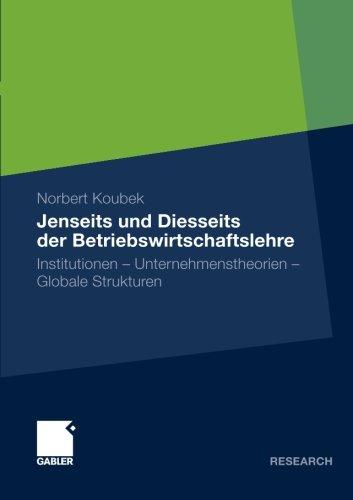 Norbert Koubek

Jenseits und Diesseits der Betriebswirtschaftslehre

Institutionen – Unternehmenstheorien – Globale Strukturen

GABLER

RESEARCH